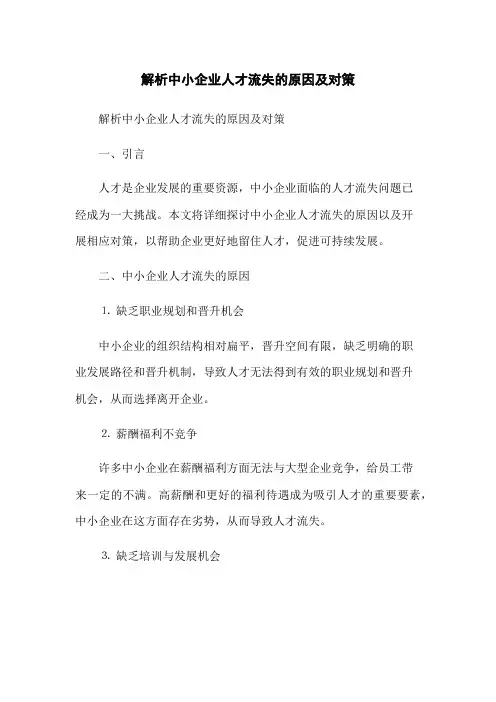 解析中小企业人才流失的原因及对策

解析中小企业人才流失的原因及对策

一、引言

人才是企业发展的重要资源，中小企业面临的人才流失问题已经成为一大挑战。本文将详细探讨中小企业人才流失的原因以及开展相应对策，以帮助企业更好地留住人才，促进可持续发展。

二、中小企业人才流失的原因

1. 缺乏职业规划和晋升机会

中小企业的组织结构相对扁平，晋升空间有限，缺乏明确的职业发展路径和晋升机制，导致人才无法得到有效的职业规划和晋升机会，从而选择离开企业。

2. 薪酬福利不竞争

许多中小企业在薪酬福利方面无法与大型企业竞争，给员工带来一定的不满。高薪酬和更好的福利待遇成为吸引人才的重要要素，中小企业在这方面存在劣势，从而导致人才流失。

3. 缺乏培训与发展机会